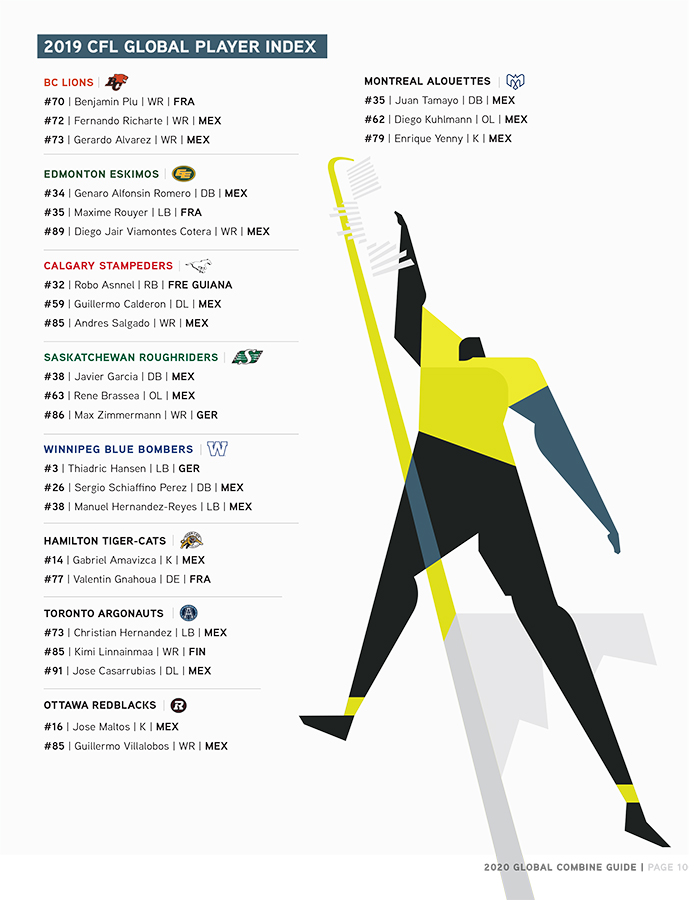 2019 CFL GLOBAL PLAYER INDEX

BC LIONS |
#70 | Benjamin Plu | WR | FRA
#72 | Fernando Richarte | WR | MEX
#73 | Gerardo Alvarez | WR | MEX

EDMONTON ESKIMOS |
#34 | Genaro Alfonsin Romero | DB | MEX
#35 | Maxime Rouyer | LB | FRA
#89 | Diego Jair Viamontes Cotera | WR | MEX

CALGARY STAMPEDERS |
#32 | Robo Asnnel | RB | FRE GUIANA
#59 | Guillermo Calderon | DL | MEX
#85 | Andres Salgado | WR | MEX

SASKATCHEWAN ROUGHRIDERS |
#38 | Javier Garcia | DB | MEX
#63 | Rene Brassea | OL | MEX
#86 | Max Zimmermann | WR | GER

WINNIPEG BLUE BOMBERS |
#3 | Thiadric Hansen | LB | GER
#26 | Sergio Schiaffino Perez | DB | MEX
#38 | Manuel Hernandez-Reyes | LB | MEX

HAMILTON TIGER-CATS |
#14 | Gabriel Amavizca | K | MEX
#77 | Valentin Gnahoua | DE | FRA

TORONTO ARGONAUTS |
#73 | Christian Hernandez | LB | MEX
#85 | Kimi Linnainmaa | WR | FIN
#91 | Jose Casarrubias | DL | MEX

OTTAWA REDBLACKS |
#16 | Jose Maltos | K | MEX
#85 | Guillermo Villalobos | WR | MEX

MONTREAL ALOUETTES |
#35 | Juan Tamayo | DB | MEX
#62 | Diego Kuhlmann | OL | MEX
#79 | Enrique Yenny | K | MEX

2020 GLOBAL COMBINE GUIDE | PAGE 10